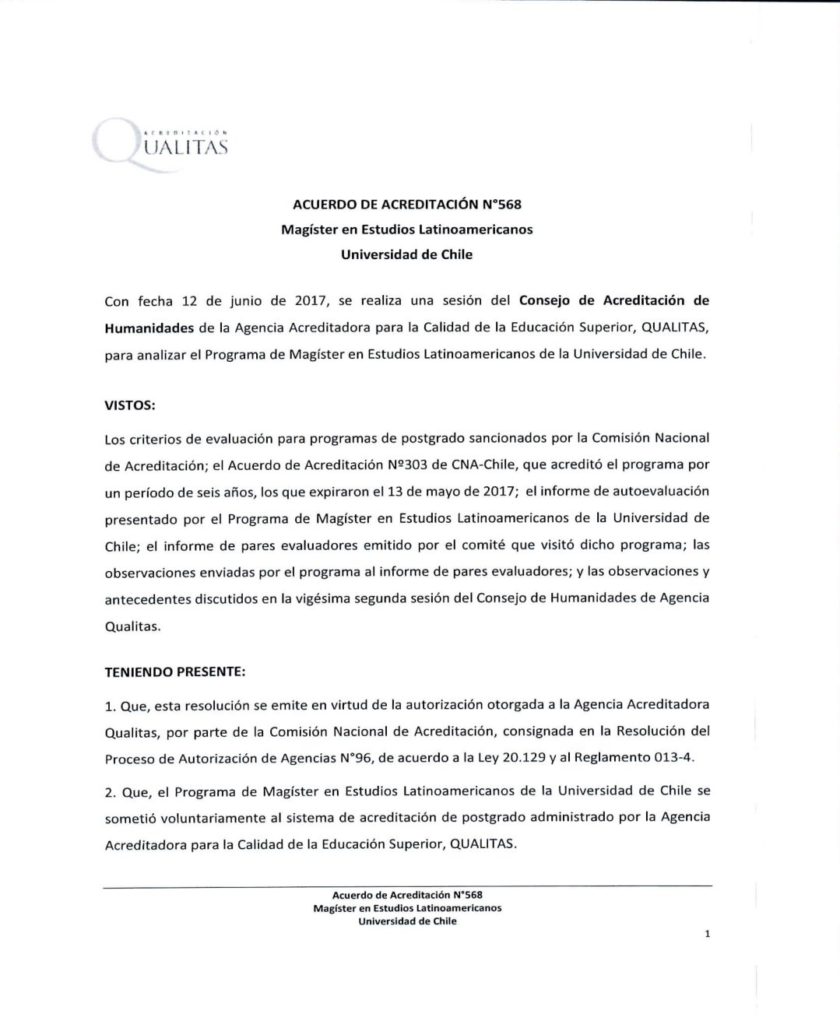 ACREDITACIÓN
QUALITAS

ACUERDO DE ACREDITACIÓN N°568
Magíster en Estudios Latinoamericanos
Universidad de Chile

Con fecha 12 de junio de 2017, se realiza una sesión del Consejo de Acreditación de Humanidades de la Agencia Acreditadora para la Calidad de la Educación Superior, QUALITAS, para analizar el Programa de Magíster en Estudios Latinoamericanos de la Universidad de Chile.

VISTOS:

Los criterios de evaluación para programas de postgrado sancionados por la Comisión Nacional de Acreditación; el Acuerdo de Acreditación Nº303 de CNA-Chile, que acreditó el programa por un período de seis años, los que expiraron el 13 de mayo de 2017; el informe de autoevaluación presentado por el Programa de Magíster en Estudios Latinoamericanos de la Universidad de Chile; el informe de pares evaluadores emitido por el comité que visitó dicho programa; las observaciones enviadas por el programa al informe de pares evaluadores; y las observaciones y antecedentes discutidos en la vigésima segunda sesión del Consejo de Humanidades de Agencia Qualitas.

TENIENDO PRESENTE:

1. Que, esta resolución se emite en virtud de la autorización otorgada a la Agencia Acreditadora Qualitas, por parte de la Comisión Nacional de Acreditación, consignada en la Resolución del Proceso de Autorización de Agencias N°96, de acuerdo a la Ley 20.129 y al Reglamento 013-4.

2. Que, el Programa de Magíster en Estudios Latinoamericanos de la Universidad de Chile se sometió voluntariamente al sistema de acreditación de postgrado administrado por la Agencia Acreditadora para la Calidad de la Educación Superior, QUALITAS.

Acuerdo de Acreditación N°568
Magíster en Estudios Latinoamericanos
Universidad de Chile

1